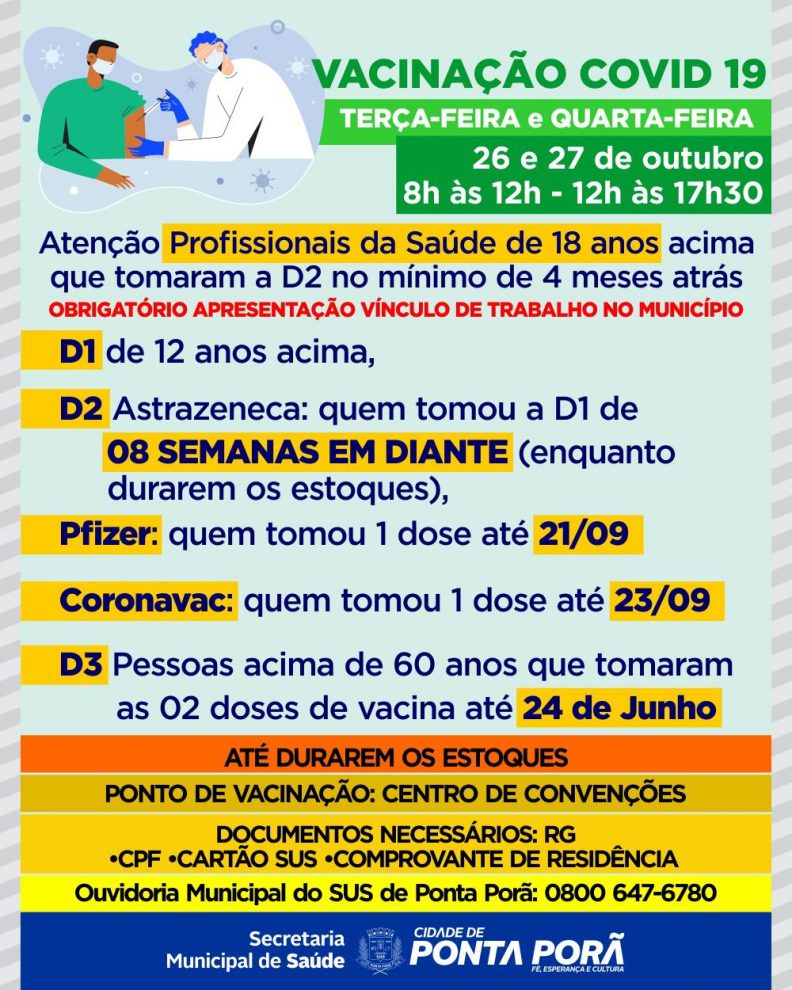 VACINAÇÃO COVID 19

TERÇA-FEIRA e QUARTA-FEIRA

26 e 27 de outubro
8h às 12h - 12h às 17h30

Atenção Profissionais da Saúde de 18 anos acima que tomaram a D2 no mínimo de 4 meses atrás

OBRIGATÓRIO APRESENTAÇÃO VÍNCULO DE TRABALHO NO MUNICÍPIO

D1 de 12 anos acima,

D2 Astrazeneca: quem tomou a D1 de 08 SEMANAS EM DIANTE (enquanto durarem os estoques),

Pfizer: quem tomou 1 dose até 21/09

Coronavac: quem tomou 1 dose até 23/09

D3 Pessoas acima de 60 anos que tomaram as 02 doses de vacina até 24 de Junho

ATÉ DURAREM OS ESTOQUES

PONTO DE VACINAÇÃO: CENTRO DE CONVENÇÕES

DOCUMENTOS NECESSÁRIOS: RG
•CPF •CARTÃO SUS •COMPROVANTE DE RESIDÊNCIA

Ouvidoria Municipal do SUS de Ponta Porã: 0800 647-6780

Secretaria Municipal de Saúde

CIDADE DE PONTA PORÃ
FÉ, ESPERANÇA E CULTURA